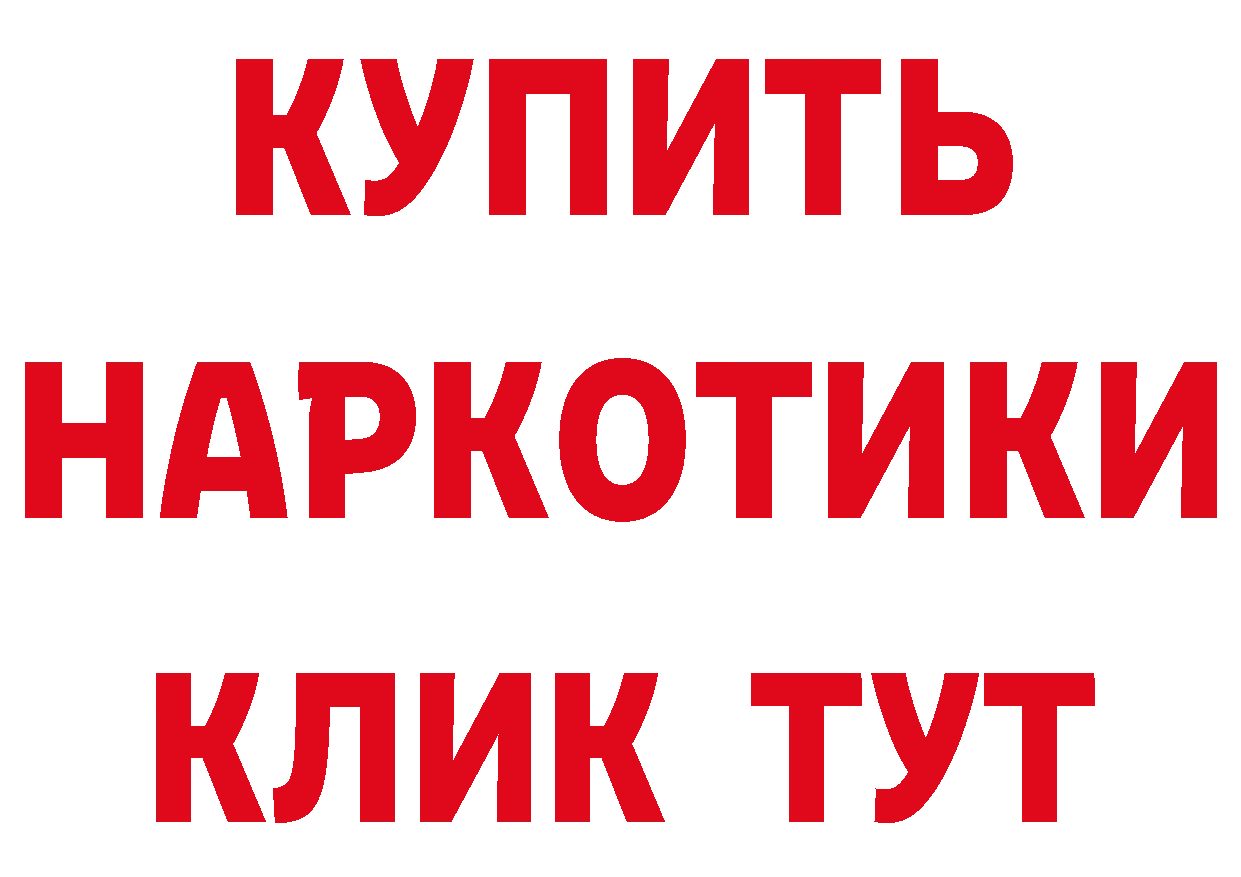 КУПИТЬ
НАРКОТИКИ
КЛИК ТУТ